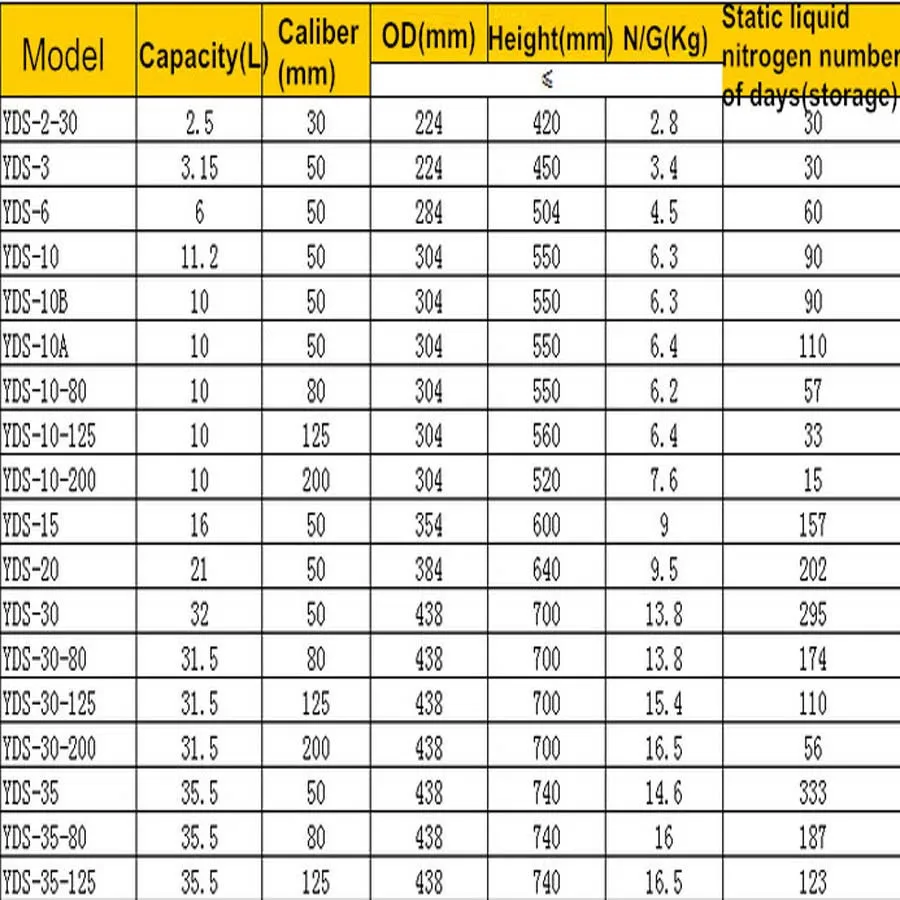 | Model | Capacity(L) | Caliber (mm) | OD(mm) | Height(mm) | N/G(Kg) | Static liquid nitrogen number of days(storage) |
|---|---|---|---|---|---|---|
| | | | ≤ | | | |
| YDS-2-30 | 2.5 | 30 | 224 | 420 | 2.8 | 30 |
| YDS-3 | 3.15 | 50 | 224 | 450 | 3.4 | 30 |
| YDS-6 | 6 | 50 | 284 | 504 | 4.5 | 60 |
| YDS-10 | 11.2 | 50 | 304 | 550 | 6.3 | 90 |
| YDS-10B | 10 | 50 | 304 | 550 | 6.3 | 90 |
| YDS-10A | 10 | 50 | 304 | 550 | 6.4 | 110 |
| YDS-10-80 | 10 | 80 | 304 | 550 | 6.2 | 57 |
| YDS-10-125 | 10 | 125 | 304 | 560 | 6.4 | 33 |
| YDS-10-200 | 10 | 200 | 304 | 520 | 7.6 | 15 |
| YDS-15 | 16 | 50 | 354 | 600 | 9 | 157 |
| YDS-20 | 21 | 50 | 384 | 640 | 9.5 | 202 |
| YDS-30 | 32 | 50 | 438 | 700 | 13.8 | 295 |
| YDS-30-80 | 31.5 | 80 | 438 | 700 | 13.8 | 174 |
| YDS-30-125 | 31.5 | 125 | 438 | 700 | 15.4 | 110 |
| YDS-30-200 | 31.5 | 200 | 438 | 700 | 16.5 | 56 |
| YDS-35 | 35.5 | 50 | 438 | 740 | 14.6 | 333 |
| YDS-35-80 | 35.5 | 80 | 438 | 740 | 16 | 187 |
| YDS-35-125 | 35.5 | 125 | 438 | 740 | 16.5 | 123 |